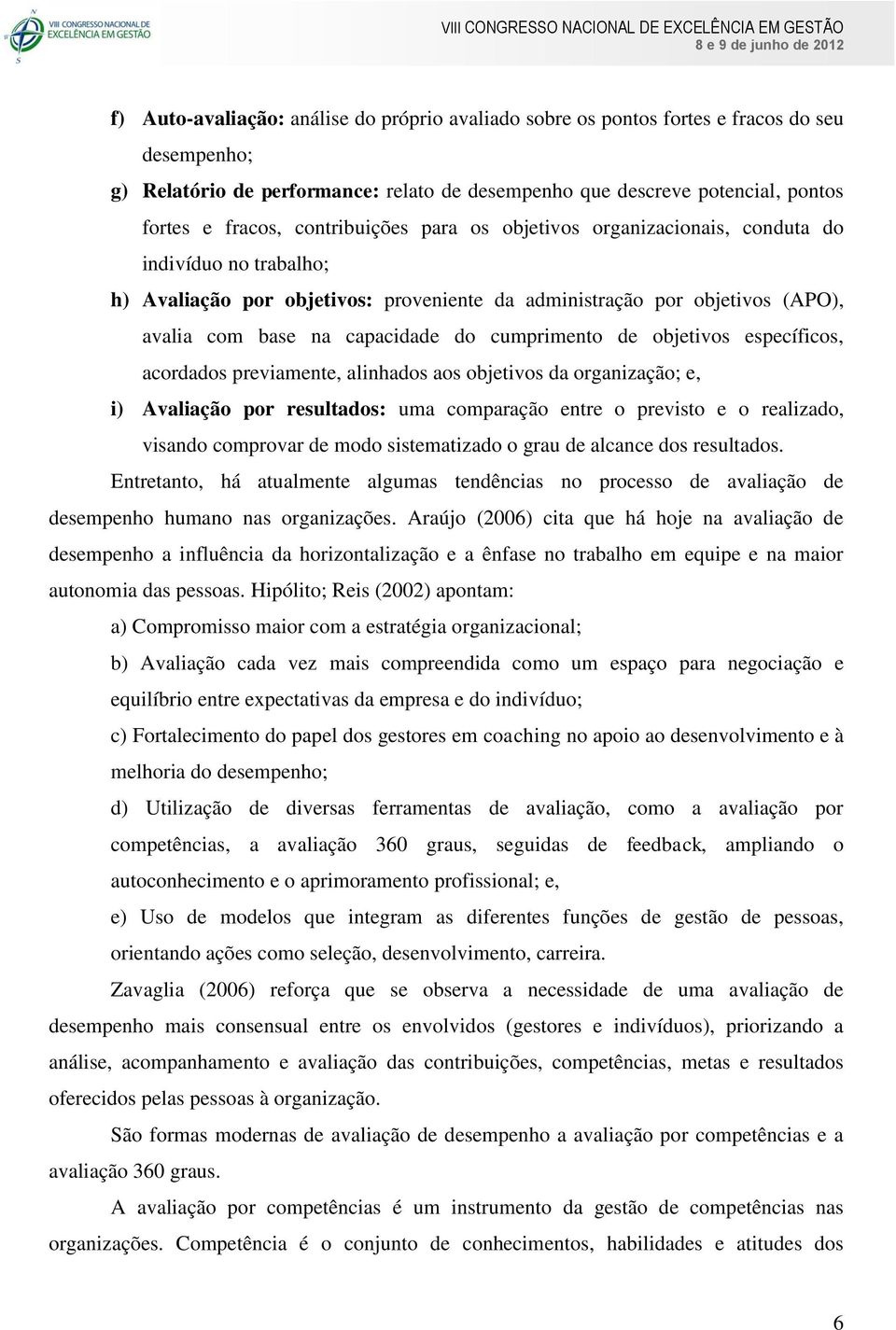 VIII CONGRESSO NACIONAL DE EXCELÊNCIA EM GESTÃO

VIII CONGRESSO NACIONAL DE EXCELÊNCIA EM GESTÃO
8 e 9 de junho de 2012

f) Auto-avaliação: análise do próprio avaliado sobre os pontos fortes e fracos do seu desempenho;

g) Relatório de performance: relato de desempenho que descreve potencial, pontos fortes e fracos, contribuições para os objetivos organizacionais, conduta do indivíduo no trabalho;

h) Avaliação por objetivos: proveniente da administração por objetivos (APO), avalia com base na capacidade do cumprimento de objetivos específicos, acordados previamente, alinhados aos objetivos da organização; e,

i) Avaliação por resultados: uma comparação entre o previsto e o realizado, visando comprovar de modo sistematizado o grau de alcance dos resultados.

Entretanto, há atualmente algumas tendências no processo de avaliação de desempenho humano nas organizações. Araújo (2006) cita que há hoje na avaliação de desempenho a influência da horizontalização e a ênfase no trabalho em equipe e na maior autonomia das pessoas. Hipólito; Reis (2002) apontam:

a) Compromisso maior com a estratégia organizacional;

b) Avaliação cada vez mais compreendida como um espaço para negociação e equilíbrio entre expectativas da empresa e do indivíduo;

c) Fortalecimento do papel dos gestores em coaching no apoio ao desenvolvimento e à melhoria do desempenho;

d) Utilização de diversas ferramentas de avaliação, como a avaliação por competências, a avaliação 360 graus, seguidas de feedback, ampliando o autoconhecimento e o aprimoramento profissional; e,

e) Uso de modelos que integram as diferentes funções de gestão de pessoas, orientando ações como seleção, desenvolvimento, carreira.

Zavaglia (2006) reforça que se observa a necessidade de uma avaliação de desempenho mais consensual entre os envolvidos (gestores e indivíduos), priorizando a análise, acompanhamento e avaliação das contribuições, competências, metas e resultados oferecidos pelas pessoas à organização.

São formas modernas de avaliação de desempenho a avaliação por competências e a avaliação 360 graus.

A avaliação por competências é um instrumento da gestão de competências nas organizações. Competência é o conjunto de conhecimentos, habilidades e atitudes dos

6